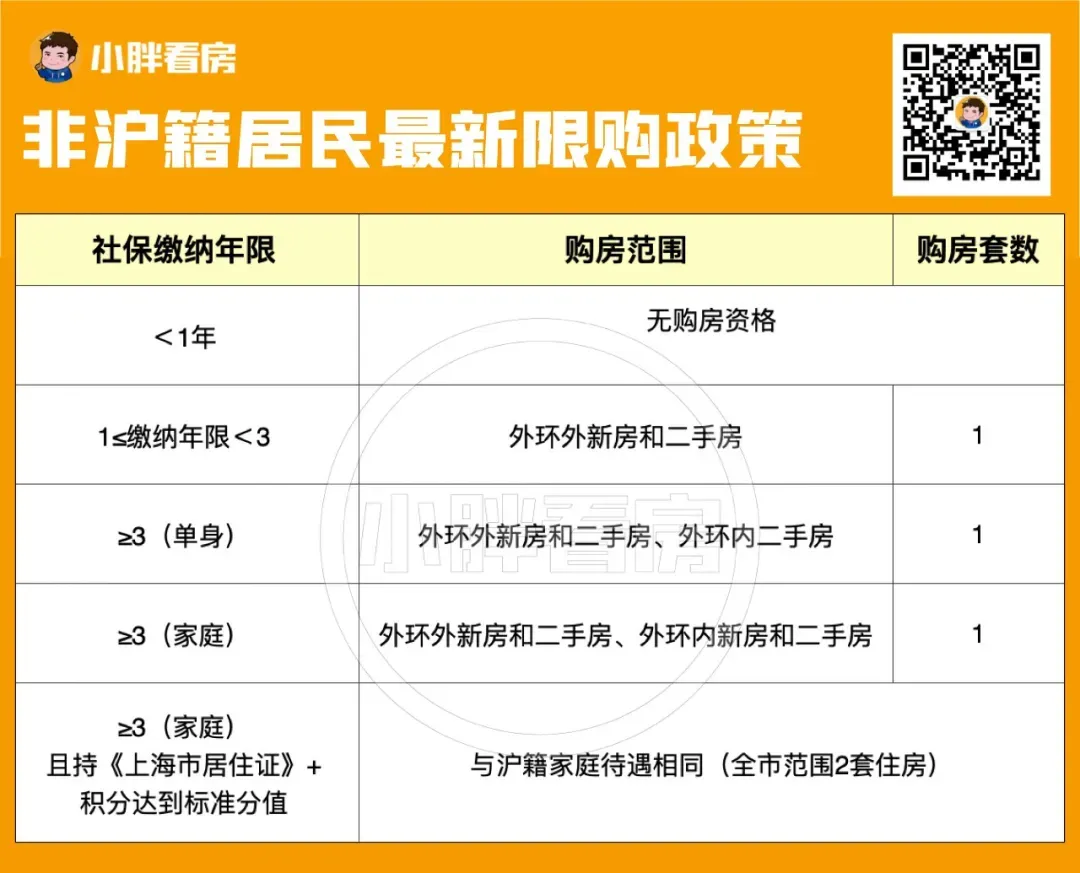 小胖看房

非沪籍居民最新限购政策

| 社保缴纳年限 | 购房范围 | 购房套数 |
|---|---|---|
| ＜1年 | 无购房资格 | |
| 1≤缴纳年限＜3 | 外环外新房和二手房 | 1 |
| ≥3（单身） | 外环外新房和二手房、外环内二手房 | 1 |
| ≥3（家庭） | 外环外新房和二手房、外环内新房和二手房 | 1 |
| ≥3（家庭）且持《上海市居住证》+积分达到标准分值 | 与沪籍家庭待遇相同（全市范围2套住房） | |

小胖看房